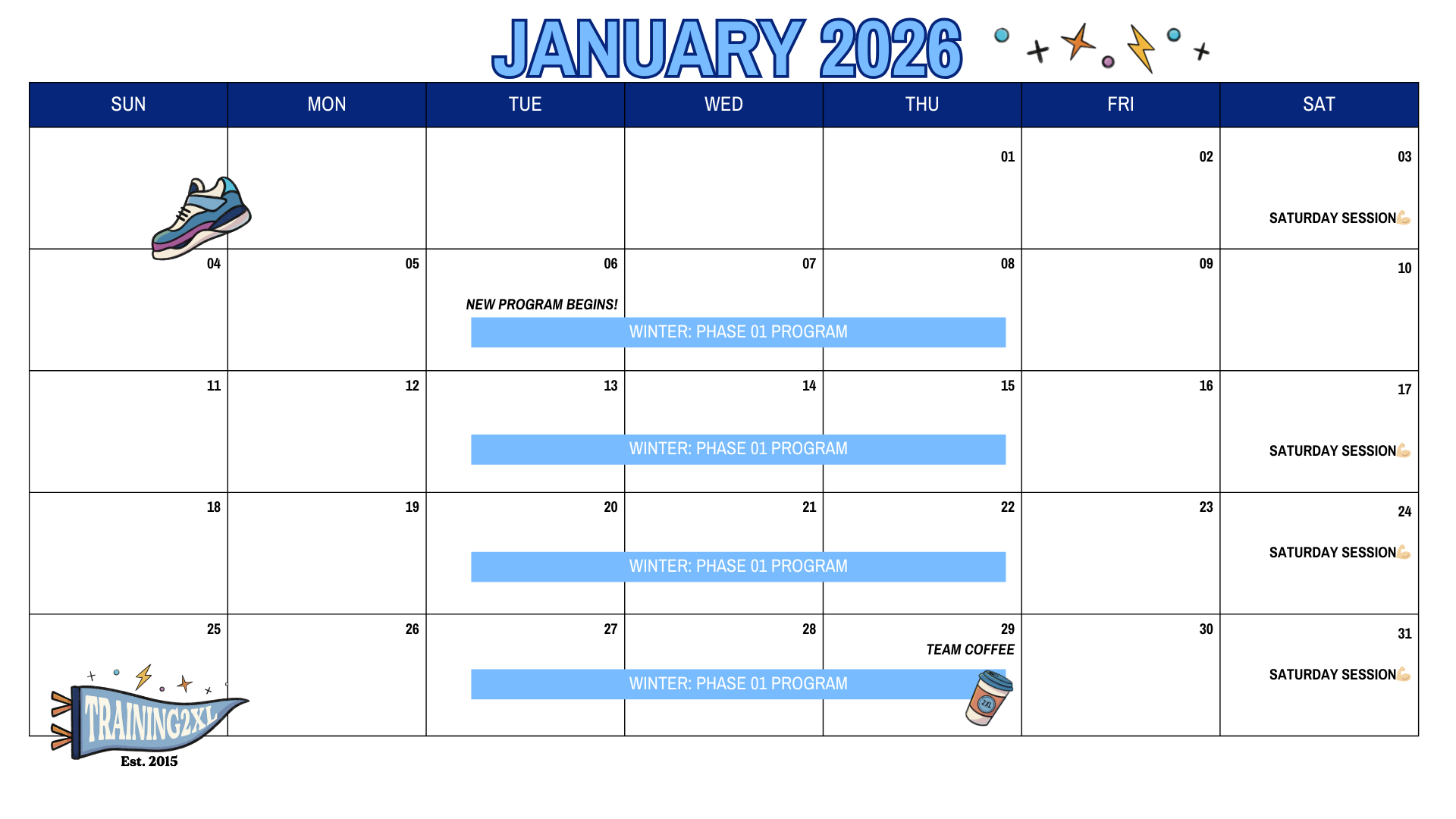 JANUARY 2026

| SUN | MON | TUE | WED | THU | FRI | SAT |
|---|---|---|---|---|---|---|
| | | | | 01 | 02 | 03 SATURDAY SESSION💪 |
| 04 | 05 | 06 NEW PROGRAM BEGINS! WINTER: PHASE 01 PROGRAM | 07 | 08 | 09 | 10 |
| 11 | 12 | 13 WINTER: PHASE 01 PROGRAM | 14 | 15 | 16 | 17 SATURDAY SESSION💪 |
| 18 | 19 | 20 WINTER: PHASE 01 PROGRAM | 21 | 22 | 23 | 24 SATURDAY SESSION💪 |
| 25 | 26 | 27 WINTER: PHASE 01 PROGRAM | 28 | 29 TEAM COFFEE | 30 | 31 SATURDAY SESSION💪 |

TRAINING2XL
Est. 2015